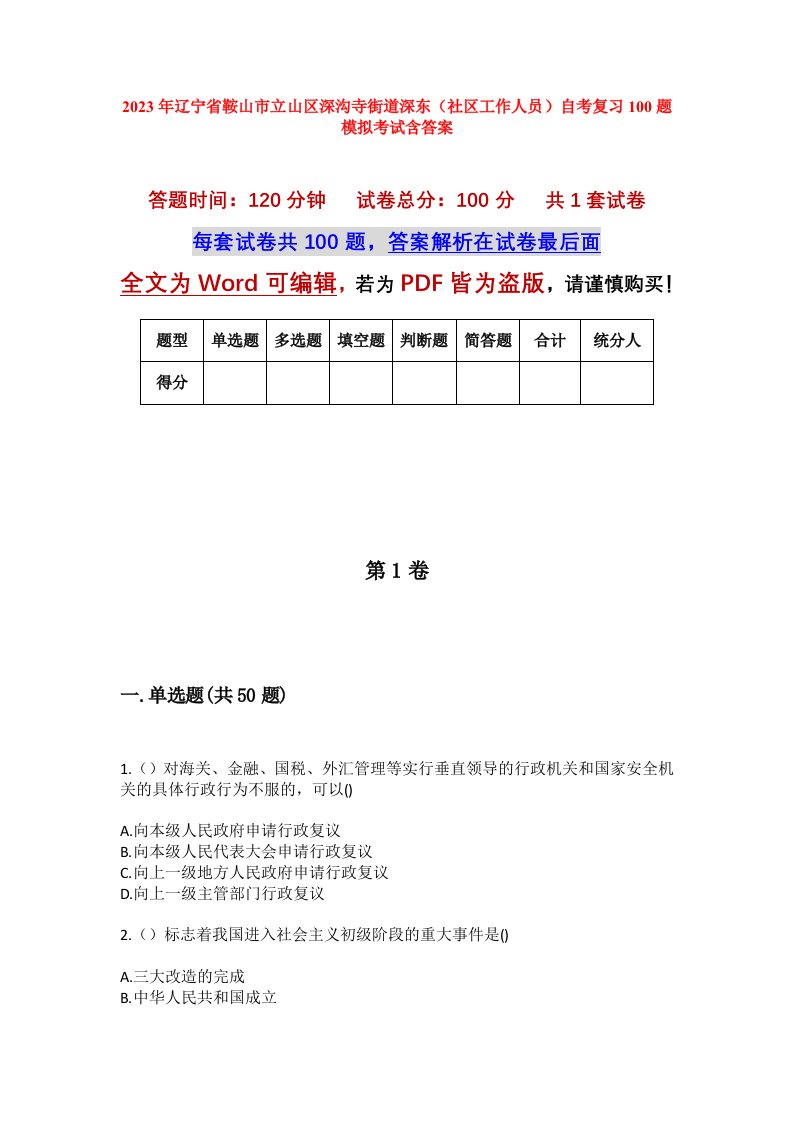 2023年辽宁省鞍山市立山区深沟寺街道深东（社区工作人员）自考复习100题模拟考试含答案

答题时间：120分钟　试卷总分：100分　共1套试卷

每套试卷共100题，答案解析在试卷最后面

全文为Word可编辑，若为PDF皆为盗版，请谨慎购买！

| 题型 | 单选题 | 多选题 | 填空题 | 判断题 | 简答题 | 合计 | 统分人 |
|---|---|---|---|---|---|---|---|
| 得分 | | | | | | | |

第1卷

一.单选题(共50题)

1.（）对海关、金融、国税、外汇管理等实行垂直领导的行政机关和国家安全机关的具体行政行为不服的，可以()

A.向本级人民政府申请行政复议
B.向本级人民代表大会申请行政复议
C.向上一级地方人民政府申请行政复议
D.向上一级主管部门行政复议

2.（）标志着我国进入社会主义初级阶段的重大事件是()

A.三大改造的完成
B.中华人民共和国成立